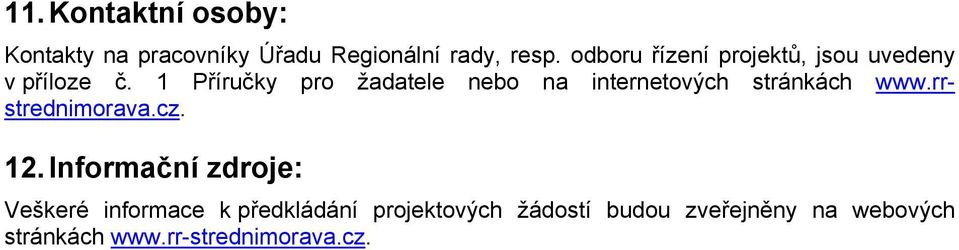 11. Kontaktní osoby:

Kontakty na pracovníky Úřadu Regionální rady, resp. odboru řízení projektů, jsou uvedeny v příloze č. 1 Příručky pro žadatele nebo na internetových stránkách www.rr-strednimorava.cz.

12. Informační zdroje:

Veškeré informace k předkládání projektových žádostí budou zveřejněny na webových stránkách www.rr-strednimorava.cz.